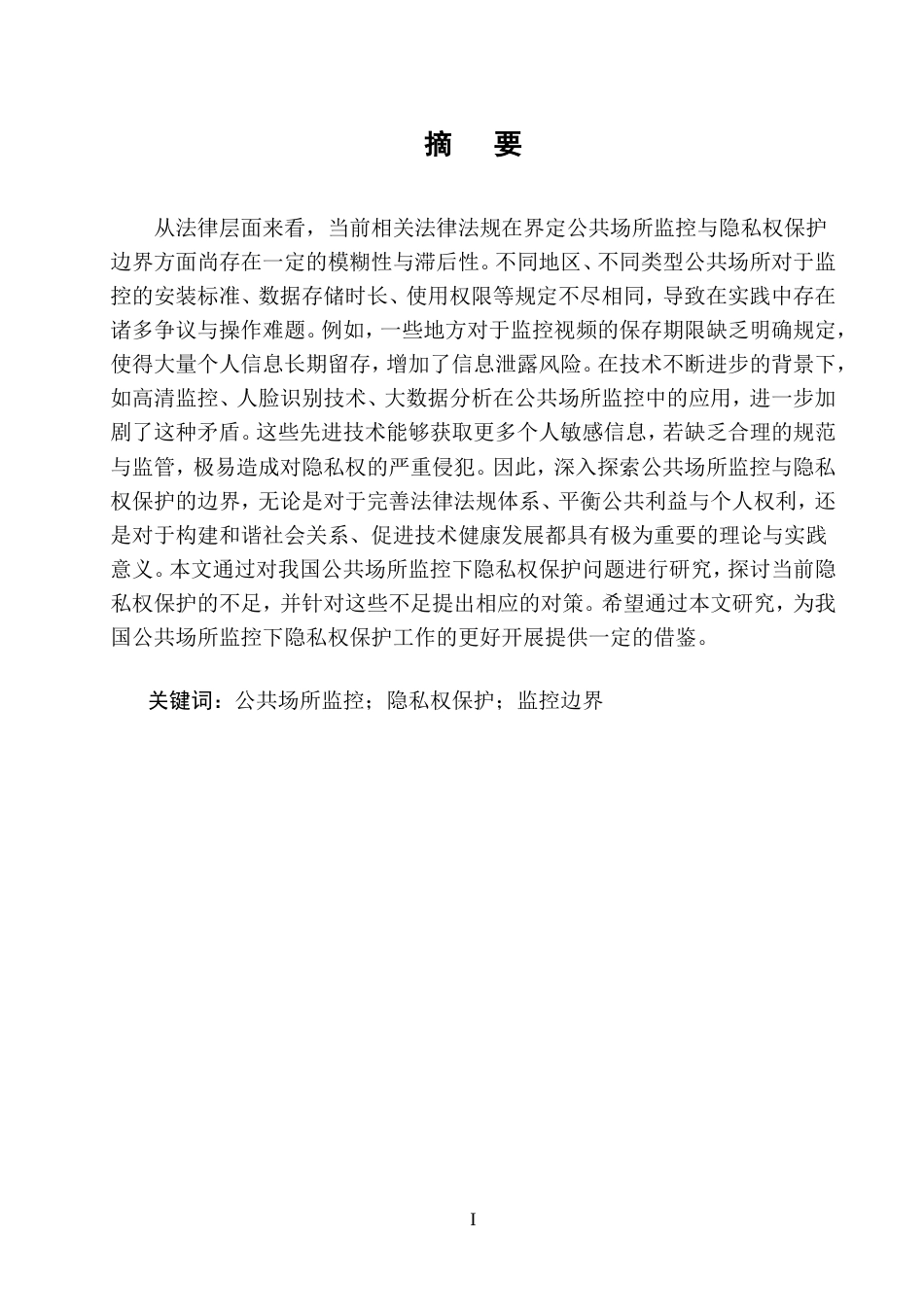 摘　要

从法律层面来看，当前相关法律法规在界定公共场所监控与隐私权保护边界方面尚存在一定的模糊性与滞后性。不同地区、不同类型公共场所对于监控的安装标准、数据存储时长、使用权限等规定不尽相同，导致在实践中存在诸多争议与操作难题。例如，一些地方对于监控视频的保存期限缺乏明确规定，使得大量个人信息长期留存，增加了信息泄露风险。在技术不断进步的背景下，如高清监控、人脸识别技术、大数据分析在公共场所监控中的应用，进一步加剧了这种矛盾。这些先进技术能够获取更多个人敏感信息，若缺乏合理的规范与监管，极易造成对隐私权的严重侵犯。因此，深入探索公共场所监控与隐私权保护的边界，无论是对于完善法律法规体系、平衡公共利益与个人权利，还是对于构建和谐社会关系、促进技术健康发展都具有极为重要的理论与实践意义。本文通过对我国公共场所监控下隐私权保护问题进行研究，探讨当前隐私权保护的不足，并针对这些不足提出相应的对策。希望通过本文研究，为我国公共场所监控下隐私权保护工作的更好开展提供一定的借鉴。

关键词：公共场所监控；隐私权保护；监控边界

I